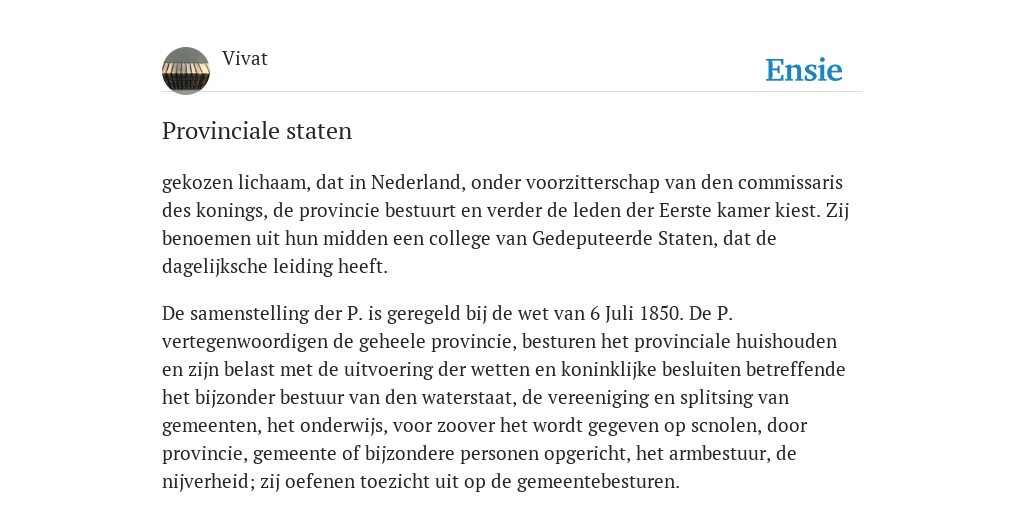 Vivat

Ensie

Provinciale staten

gekozen lichaam, dat in Nederland, onder voorzitterschap van den commissaris des konings, de provincie bestuurt en verder de leden der Eerste kamer kiest. Zij benoemen uit hun midden een college van Gedeputeerde Staten, dat de dagelijksche leiding heeft.

De samenstelling der P. is geregeld bij de wet van 6 Juli 1850. De P. vertegenwoordigen de geheele provincie, besturen het provinciale huishouden en zijn belast met de uitvoering der wetten en koninklijke besluiten betreffende het bijzonder bestuur van den waterstaat, de vereeniging en splitsing van gemeenten, het onderwijs, voor zoover het wordt gegeven op scnolen, door provincie, gemeente of bijzondere personen opgericht, het armbestuur, de nijverheid; zij oefenen toezicht uit op de gemeentebesturen.